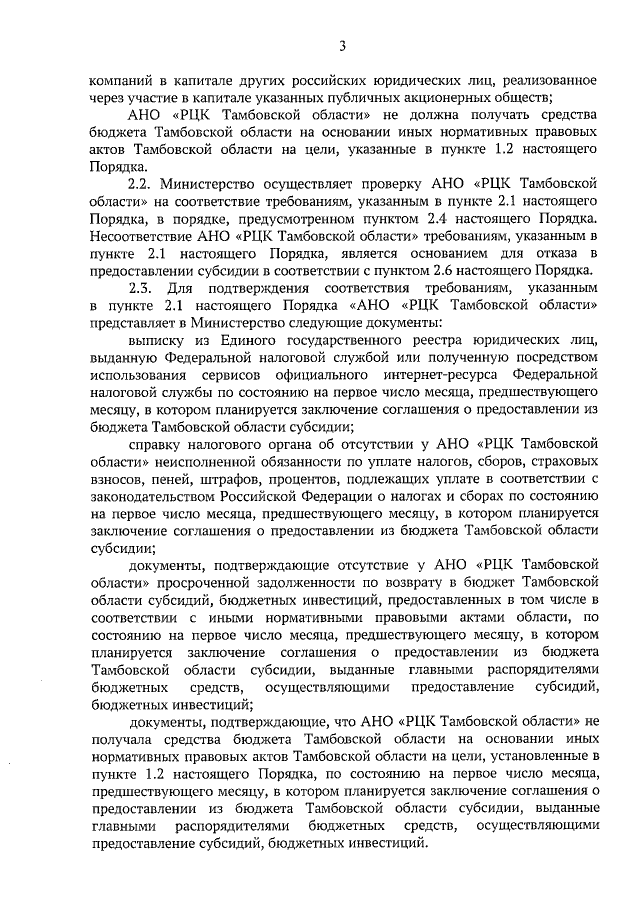 3

компаний в капитале других российских юридических лиц, реализованное через участие в капитале указанных публичных акционерных обществ;

АНО «РЦК Тамбовской области» не должна получать средства бюджета Тамбовской области на основании иных нормативных правовых актов Тамбовской области на цели, указанные в пункте 1.2 настоящего Порядка.

2.2. Министерство осуществляет проверку АНО «РЦК Тамбовской области» на соответствие требованиям, указанным в пункте 2.1 настоящего Порядка, в порядке, предусмотренном пунктом 2.4 настоящего Порядка. Несоответствие АНО «РЦК Тамбовской области» требованиям, указанным в пункте 2.1 настоящего Порядка, является основанием для отказа в предоставлении субсидии в соответствии с пунктом 2.6 настоящего Порядка.

2.3. Для подтверждения соответствия требованиям, указанным в пункте 2.1 настоящего Порядка «АНО «РЦК Тамбовской области» представляет в Министерство следующие документы:

выписку из Единого государственного реестра юридических лиц, выданную Федеральной налоговой службой или полученную посредством использования сервисов официального интернет-ресурса Федеральной налоговой службы по состоянию на первое число месяца, предшествующего месяцу, в котором планируется заключение соглашения о предоставлении из бюджета Тамбовской области субсидии;

справку налогового органа об отсутствии у АНО «РЦК Тамбовской области» неисполненной обязанности по уплате налогов, сборов, страховых взносов, пеней, штрафов, процентов, подлежащих уплате в соответствии с законодательством Российской Федерации о налогах и сборах по состоянию на первое число месяца, предшествующего месяцу, в котором планируется заключение соглашения о предоставлении из бюджета Тамбовской области субсидии;

документы, подтверждающие отсутствие у АНО «РЦК Тамбовской области» просроченной задолженности по возврату в бюджет Тамбовской области субсидий, бюджетных инвестиций, предоставленных в том числе в соответствии с иными нормативными правовыми актами области, по состоянию на первое число месяца, предшествующего месяцу, в котором планируется заключение соглашения о предоставлении из бюджета Тамбовской области субсидии, выданные главными распорядителями бюджетных средств, осуществляющими предоставление субсидий, бюджетных инвестиций;

документы, подтверждающие, что АНО «РЦК Тамбовской области» не получала средства бюджета Тамбовской области на основании иных нормативных правовых актов Тамбовской области на цели, установленные в пункте 1.2 настоящего Порядка, по состоянию на первое число месяца, предшествующего месяцу, в котором планируется заключение соглашения о предоставлении из бюджета Тамбовской области субсидии, выданные главными распорядителями бюджетных средств, осуществляющими предоставление субсидий, бюджетных инвестиций.